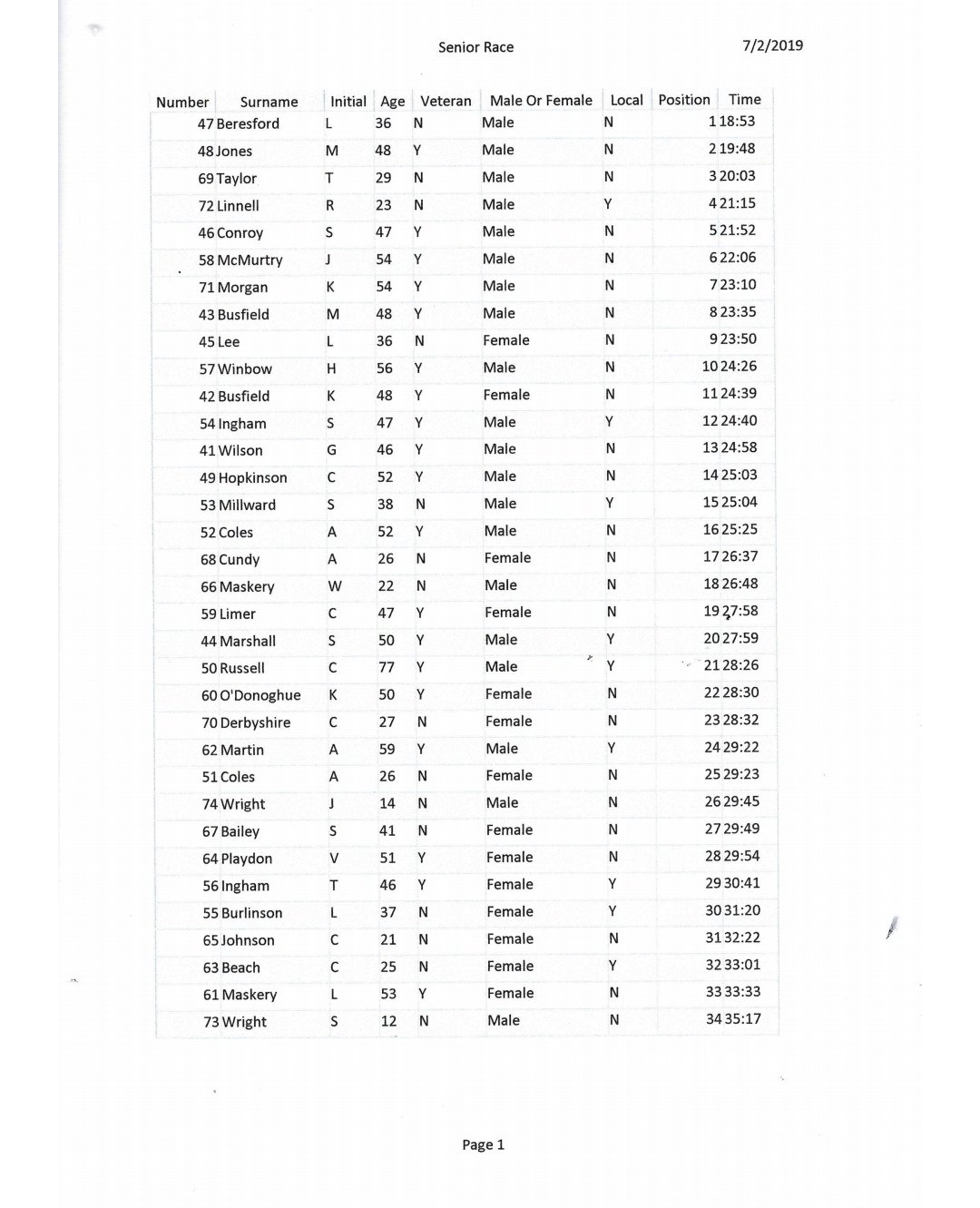 Senior Race 7/2/2019

| Number | Surname | Initial | Age | Veteran | Male Or Female | Local | Position | Time |
|---|---|---|---|---|---|---|---|---|
| 47 | Beresford | L | 36 | N | Male | N | 1 | 18:53 |
| 48 | Jones | M | 48 | Y | Male | N | 2 | 19:48 |
| 69 | Taylor | T | 29 | N | Male | N | 3 | 20:03 |
| 72 | Linnell | R | 23 | N | Male | Y | 4 | 21:15 |
| 46 | Conroy | S | 47 | Y | Male | N | 5 | 21:52 |
| 58 | McMurtry | J | 54 | Y | Male | N | 6 | 22:06 |
| 71 | Morgan | K | 54 | Y | Male | N | 7 | 23:10 |
| 43 | Busfield | M | 48 | Y | Male | N | 8 | 23:35 |
| 45 | Lee | L | 36 | N | Female | N | 9 | 23:50 |
| 57 | Winbow | H | 56 | Y | Male | N | 10 | 24:26 |
| 42 | Busfield | K | 48 | Y | Female | N | 11 | 24:39 |
| 54 | Ingham | S | 47 | Y | Male | Y | 12 | 24:40 |
| 41 | Wilson | G | 46 | Y | Male | N | 13 | 24:58 |
| 49 | Hopkinson | C | 52 | Y | Male | N | 14 | 25:03 |
| 53 | Millward | S | 38 | N | Male | Y | 15 | 25:04 |
| 52 | Coles | A | 52 | Y | Male | N | 16 | 25:25 |
| 68 | Cundy | A | 26 | N | Female | N | 17 | 26:37 |
| 66 | Maskery | W | 22 | N | Male | N | 18 | 26:48 |
| 59 | Limer | C | 47 | Y | Female | N | 19 | 27:58 |
| 44 | Marshall | S | 50 | Y | Male | Y | 20 | 27:59 |
| 50 | Russell | C | 77 | Y | Male | Y | 21 | 28:26 |
| 60 | O'Donoghue | K | 50 | Y | Female | N | 22 | 28:30 |
| 70 | Derbyshire | C | 27 | N | Female | N | 23 | 28:32 |
| 62 | Martin | A | 59 | Y | Male | Y | 24 | 29:22 |
| 51 | Coles | A | 26 | N | Female | N | 25 | 29:23 |
| 74 | Wright | J | 14 | N | Male | N | 26 | 29:45 |
| 67 | Bailey | S | 41 | N | Female | N | 27 | 29:49 |
| 64 | Playdon | V | 51 | Y | Female | N | 28 | 29:54 |
| 56 | Ingham | T | 46 | Y | Female | Y | 29 | 30:41 |
| 55 | Burlinson | L | 37 | N | Female | Y | 30 | 31:20 |
| 65 | Johnson | C | 21 | N | Female | N | 31 | 32:22 |
| 63 | Beach | C | 25 | N | Female | Y | 32 | 33:01 |
| 61 | Maskery | L | 53 | Y | Female | N | 33 | 33:33 |
| 73 | Wright | S | 12 | N | Male | N | 34 | 35:17 |

Page 1